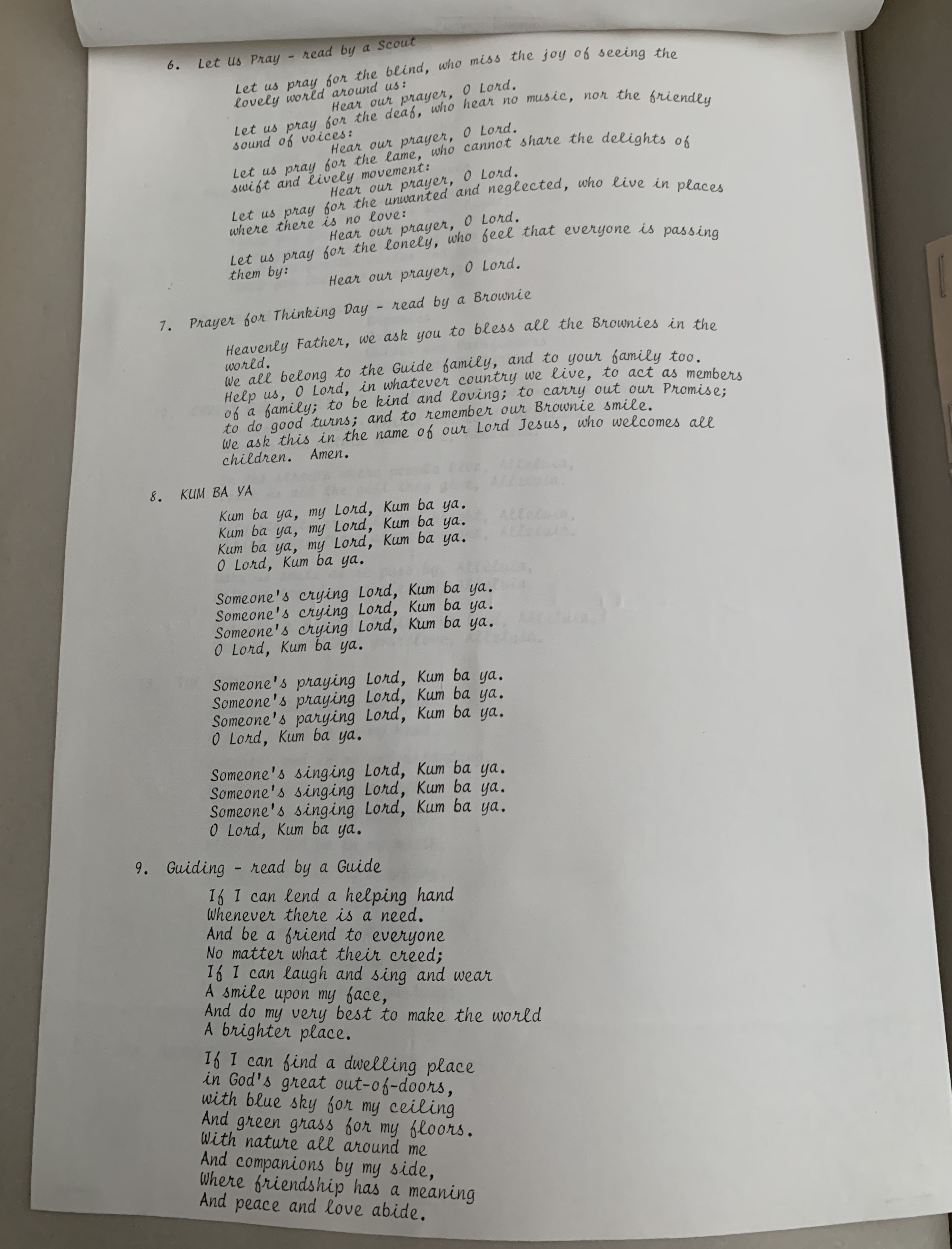 6. Let Us Pray - read by a Scout

Let us pray for the blind, who miss the joy of seeing the lovely world around us:
Hear our prayer, O Lord.
Let us pray for the deaf, who hear no music, nor the friendly sound of voices:
Hear our prayer, O Lord.
Let us pray for the lame, who cannot share the delights of swift and lively movement:
Hear our prayer, O Lord.
Let us pray for the unwanted and neglected, who live in places where there is no love:
Hear our prayer, O Lord.
Let us pray for the lonely, who feel that everyone is passing them by:
Hear our prayer, O Lord.

7. Prayer for Thinking Day - read by a Brownie

Heavenly Father, we ask you to bless all the Brownies in the world.
We all belong to the Guide family, and to your family too.
Help us, O Lord, in whatever country we live, to act as members of a family; to be kind and loving; to carry out our Promise; to do good turns; and to remember our Brownie smile.
We ask this in the name of our Lord Jesus, who welcomes all children. Amen.

8. KUM BA YA
Kum ba ya, my Lord, Kum ba ya.
Kum ba ya, my Lord, Kum ba ya.
Kum ba ya, my Lord, Kum ba ya.
O Lord, Kum ba ya.

Someone's crying Lord, Kum ba ya.
Someone's crying Lord, Kum ba ya.
Someone's crying Lord, Kum ba ya.
O Lord, Kum ba ya.

Someone's praying Lord, Kum ba ya.
Someone's praying Lord, Kum ba ya.
Someone's parying Lord, Kum ba ya.
O Lord, Kum ba ya.

Someone's singing Lord, Kum ba ya.
Someone's singing Lord, Kum ba ya.
Someone's singing Lord, Kum ba ya.
O Lord, Kum ba ya.

9. Guiding - read by a Guide

If I can lend a helping hand
Whenever there is a need.
And be a friend to everyone
No matter what their creed;
If I can laugh and sing and wear
A smile upon my face,
And do my very best to make the world
A brighter place.

If I can find a dwelling place
in God's great out-of-doors,
with blue sky for my ceiling
And green grass for my floors.
With nature all around me
And companions by my side,
Where friendship has a meaning
And peace and love abide.